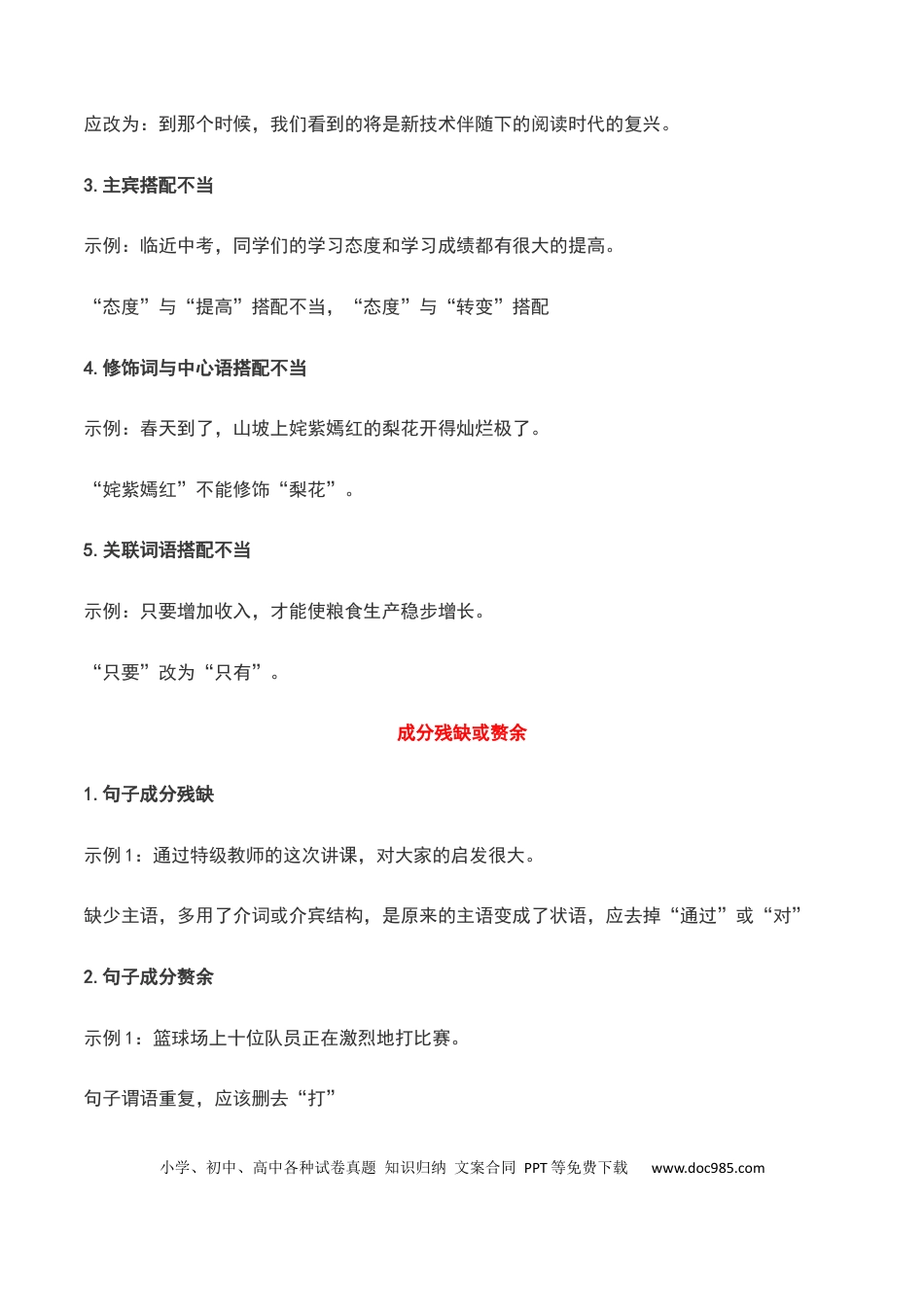 应改为：到那个时候，我们看到的将是新技术伴随下的阅读时代的复兴。

3.主宾搭配不当

示例：临近中考，同学们的学习态度和学习成绩都有很大的提高。

“态度”与“提高”搭配不当，“态度”与“转变”搭配

4.修饰词与中心语搭配不当

示例：春天到了，山坡上姹紫嫣红的梨花开得灿烂极了。

“姹紫嫣红”不能修饰“梨花”。

5.关联词语搭配不当

示例：只要增加收入，才能使粮食生产稳步增长。

“只要”改为“只有”。

成分残缺或赘余

1.句子成分残缺

示例1：通过特级教师的这次讲课，对大家的启发很大。

缺少主语，多用了介词或介宾结构，是原来的主语变成了状语，应去掉“通过”或“对”

2.句子成分赘余

示例1：篮球场上十位队员正在激烈地打比赛。

句子谓语重复，应该删去“打”

小学、初中、高中各种试卷真题 知识归纳 文案合同 PPT等免费下载 www.doc985.com